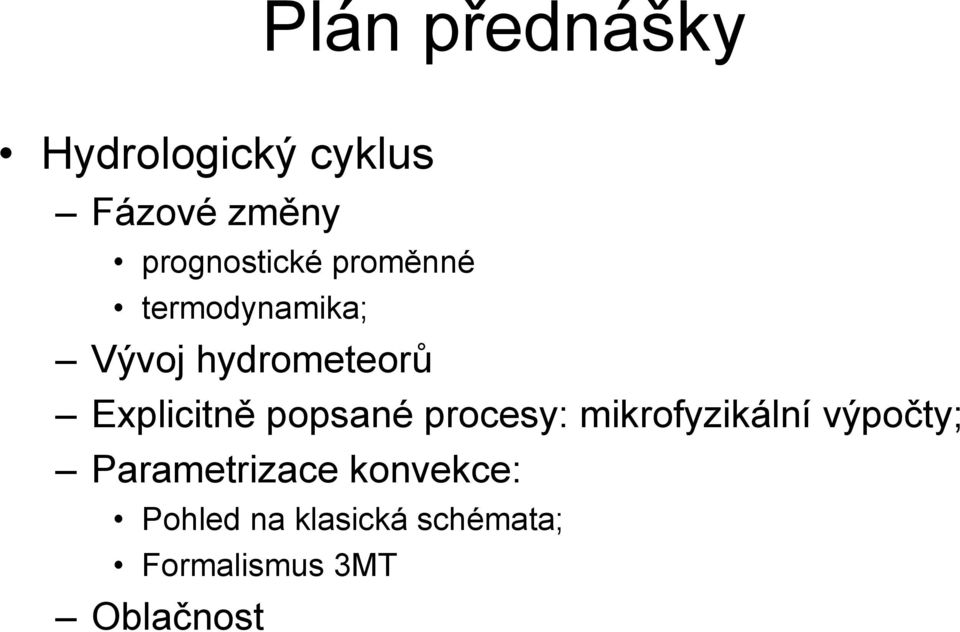 Plán přednášky

• Hydrologický cyklus
 – Fázové změny
  • prognostické proměnné
  • termodynamika;
 – Vývoj hydrometeorů
 – Explicitně popsané procesy: mikrofyzikální výpočty;
 – Parametrizace konvekce:
  • Pohled na klasická schémata;
  • Formalismus 3MT
 – Oblačnost